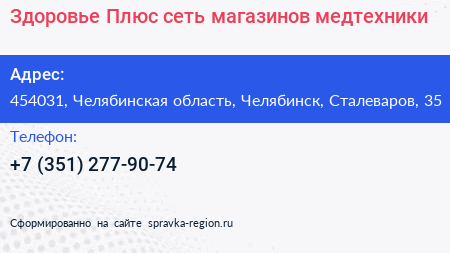 Здоровье Плюс сеть магазинов медтехники

Адрес:

454031, Челябинская область, Челябинск, Сталеваров, 35

Телефон:

+7 (351) 277-90-74

Сформированно на сайте spravka-region.ru